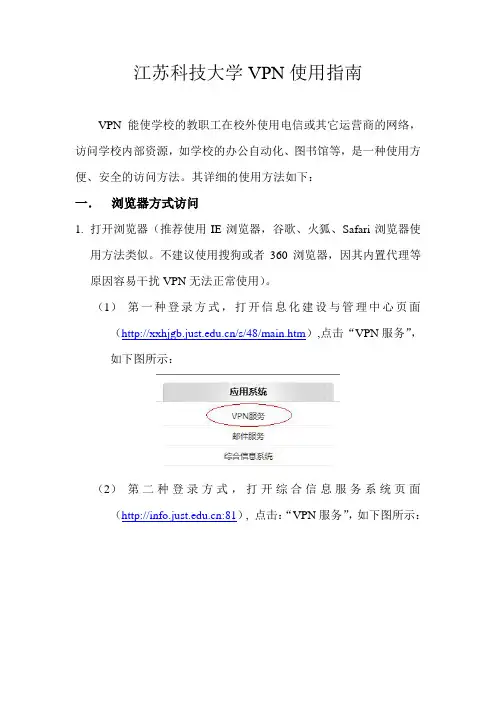 江苏科技大学 VPN 使用指南

VPN 能使学校的教职工在校外使用电信或其它运营商的网络，访问学校内部资源，如学校的办公自动化、图书馆等，是一种使用方便、安全的访问方法。其详细的使用方法如下：

一. 浏览器方式访问

1. 打开浏览器（推荐使用 IE 浏览器，谷歌、火狐、Safari 浏览器使用方法类似。不建议使用搜狗或者 360 浏览器，因其内置代理等原因容易干扰 VPN 无法正常使用）。

（1） 第一种登录方式，打开信息化建设与管理中心页面（http://xxhjgb.just.edu.cn/s/48/main.htm）,点击“VPN 服务”，如下图所示：

应用系统

VPN服务

邮件服务

综合信息系统

（2） 第二种登录方式，打开综合信息服务系统页面（http://info.just.edu.cn:81），点击：“VPN 服务”，如下图所示：